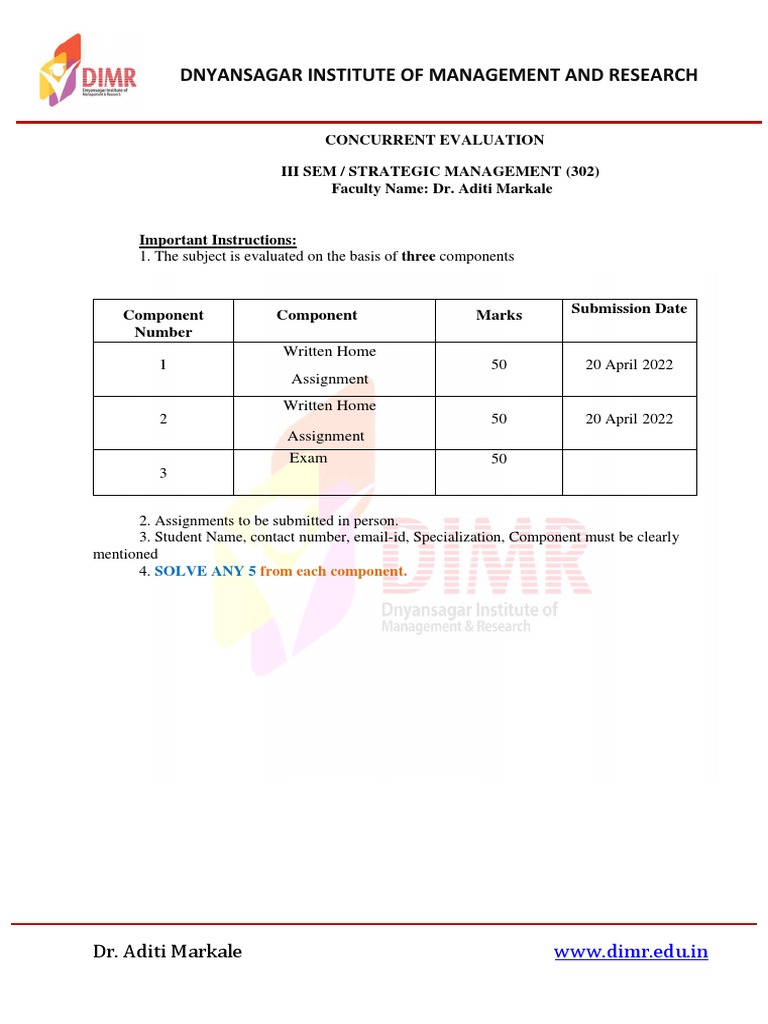 DIMR
Dnyansagar Institute of Management & Research

DNYANSAGAR INSTITUTE OF MANAGEMENT AND RESEARCH

CONCURRENT EVALUATION

III SEM / STRATEGIC MANAGEMENT (302)
Faculty Name: Dr. Aditi Markale

Important Instructions:
1. The subject is evaluated on the basis of three components

| Component Number | Component | Marks | Submission Date |
|---|---|---|---|
| 1 | Written Home Assignment | 50 | 20 April 2022 |
| 2 | Written Home Assignment | 50 | 20 April 2022 |
| 3 | Exam | 50 | |

2. Assignments to be submitted in person.
3. Student Name, contact number, email-id, Specialization, Component must be clearly mentioned
4. SOLVE ANY 5 from each component.

DIMR
Dnyansagar Institute of Management & Research

Dr. Aditi Markale www.dimr.edu.in